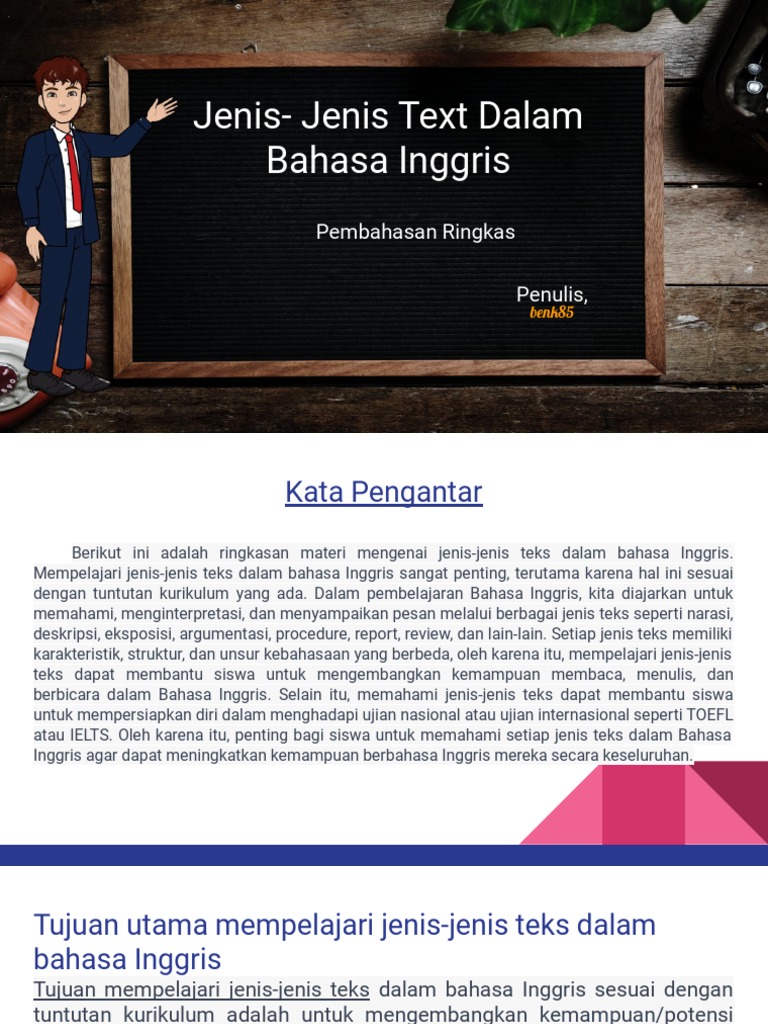 Jenis- Jenis Text Dalam Bahasa Inggris

Pembahasan Ringkas

Penulis,
benk85

Kata Pengantar

Berikut ini adalah ringkasan materi mengenai jenis-jenis teks dalam bahasa Inggris. Mempelajari jenis-jenis teks dalam bahasa Inggris sangat penting, terutama karena hal ini sesuai dengan tuntutan kurikulum yang ada. Dalam pembelajaran Bahasa Inggris, kita diajarkan untuk memahami, menginterpretasi, dan menyampaikan pesan melalui berbagai jenis teks seperti narasi, deskripsi, eksposisi, argumentasi, procedure, report, review, dan lain-lain. Setiap jenis teks memiliki karakteristik, struktur, dan unsur kebahasaan yang berbeda, oleh karena itu, mempelajari jenis-jenis teks dapat membantu siswa untuk mengembangkan kemampuan membaca, menulis, dan berbicara dalam Bahasa Inggris. Selain itu, memahami jenis-jenis teks dapat membantu siswa untuk mempersiapkan diri dalam menghadapi ujian nasional atau ujian internasional seperti TOEFL atau IELTS. Oleh karena itu, penting bagi siswa untuk memahami setiap jenis teks dalam Bahasa Inggris agar dapat meningkatkan kemampuan berbahasa Inggris mereka secara keseluruhan.

Tujuan utama mempelajari jenis-jenis teks dalam bahasa Inggris

Tujuan mempelajari jenis-jenis teks dalam bahasa Inggris sesuai dengan tuntutan kurikulum adalah untuk mengembangkan kemampuan/potensi